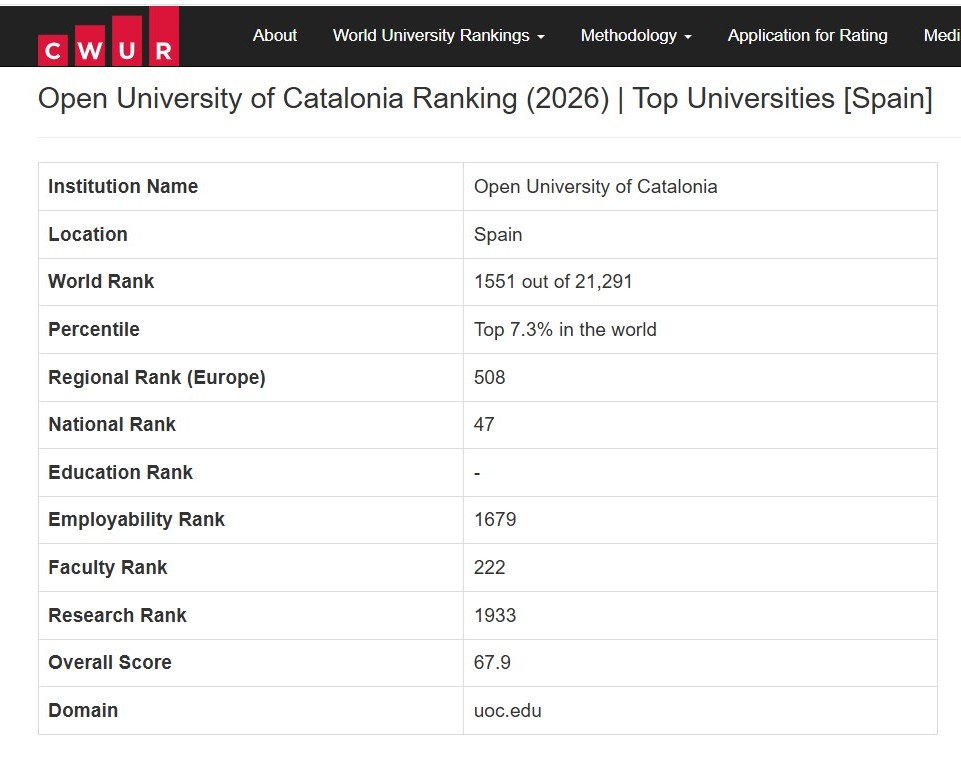 CWUR About World University Rankings Methodology Application for Rating Medi

Open University of Catalonia Ranking (2026) | Top Universities [Spain]

| Institution Name | Open University of Catalonia |
|---|---|
| Location | Spain |
| World Rank | 1551 out of 21,291 |
| Percentile | Top 7.3% in the world |
| Regional Rank (Europe) | 508 |
| National Rank | 47 |
| Education Rank | - |
| Employability Rank | 1679 |
| Faculty Rank | 222 |
| Research Rank | 1933 |
| Overall Score | 67.9 |
| Domain | uoc.edu |